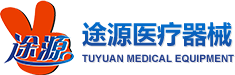 途源

途源医疗器械
TUYUAN MEDICAL EQUIPMENT